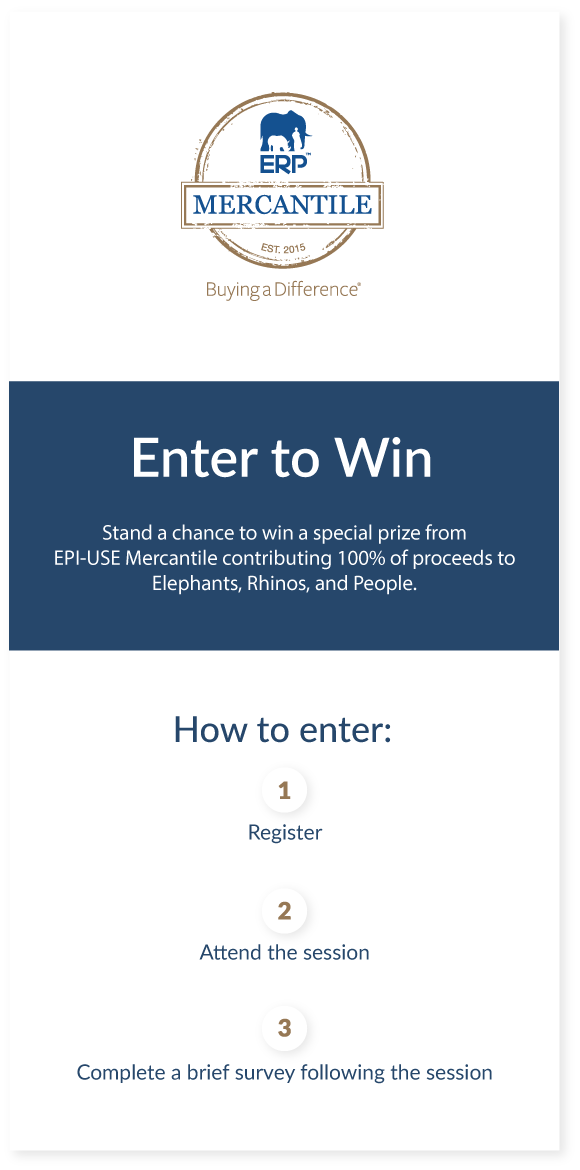 ERP™
MERCANTILE
EST. 2015
Buying a Difference®

Enter to Win

Stand a chance to win a special prize from EPI-USE Mercantile contributing 100% of proceeds to Elephants, Rhinos, and People.

How to enter:

1
Register

2
Attend the session

3
Complete a brief survey following the session